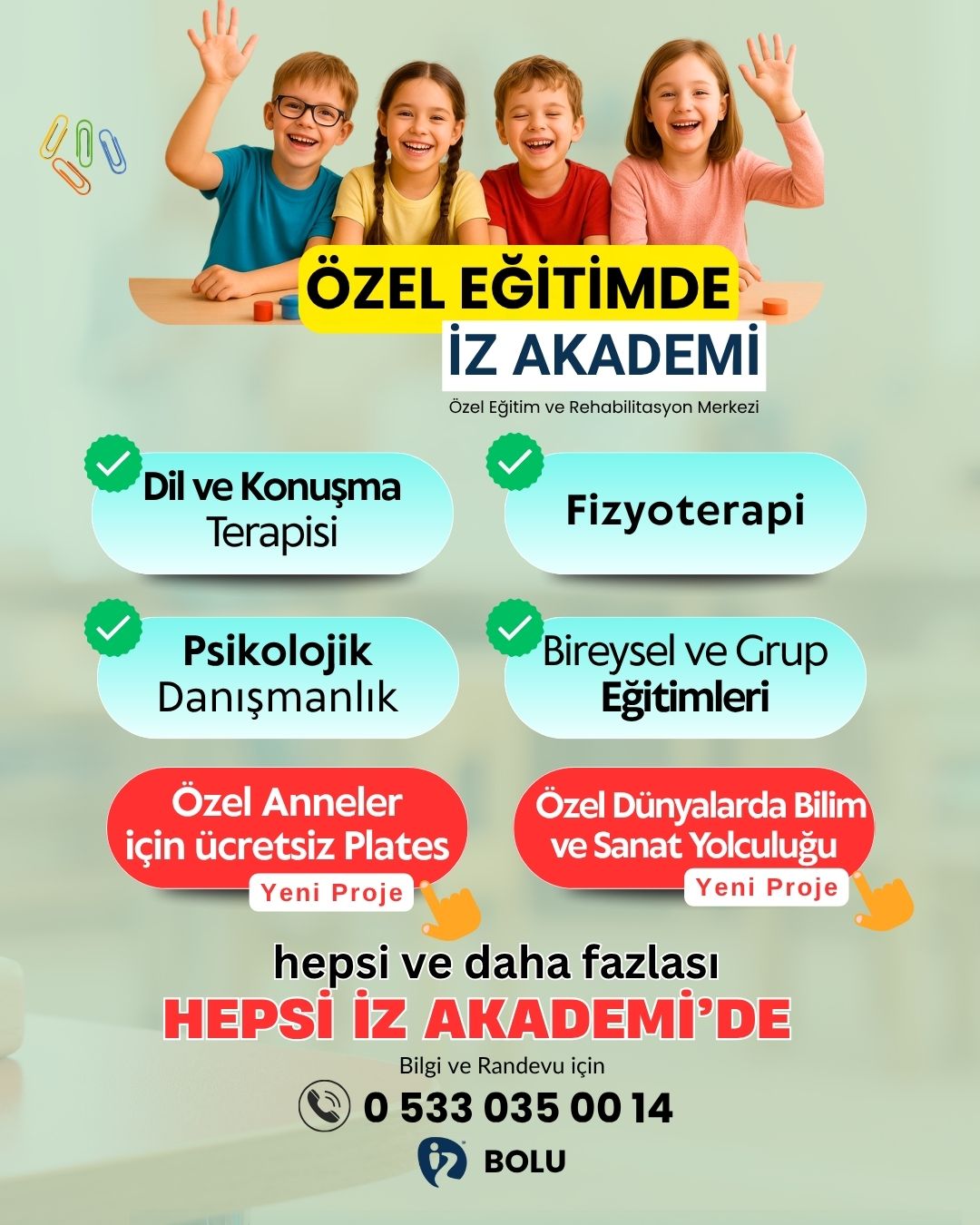 ÖZEL EĞİTİMDE
İZ AKADEMİ
Özel Eğitim ve Rehabilitasyon Merkezi

Dil ve Konuşma Terapisi

Fizyoterapi

Psikolojik Danışmanlık

Bireysel ve Grup Eğitimleri

Özel Anneler için ücretsiz Plates
Yeni Proje

Özel Dünyalarda Bilim ve Sanat Yolculuğu
Yeni Proje

hepsi ve daha fazlası
HEPSİ İZ AKADEMİ'DE

Bilgi ve Randevu için
0 533 035 00 14
BOLU